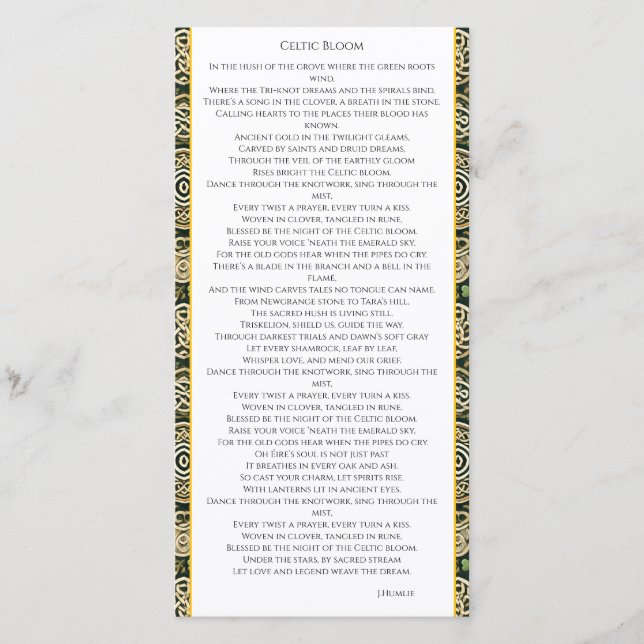 Celtic Bloom

In the hush of the grove where the green roots wind,
Where the Tri-knot dreams and the spirals bind,
There's a song in the clover, a breath in the stone,
Calling hearts to the places their blood has known.
Ancient gold in the twilight gleams,
Carved by saints and druid dreams,
Through the veil of the earthly gloom
Rises bright the Celtic bloom.
Dance through the knotwork, sing through the mist,
Every twist a prayer, every turn a kiss.
Woven in clover, tangled in rune,
Blessed be the night of the Celtic bloom.
Raise your voice 'neath the emerald sky,
For the old gods hear when the pipes do cry.
There's a blade in the branch and a bell in the flame,
And the wind carves tales no tongue can name.
From Newgrange stone to Tara's hill,
The sacred hush is living still.
Triskelion, shield us, guide the way,
Through darkest trials and dawn's soft gray
Let every shamrock, leaf by leaf,
Whisper love, and mend our grief.
Dance through the knotwork, sing through the mist,
Every twist a prayer, every turn a kiss.
Woven in clover, tangled in rune,
Blessed be the night of the Celtic bloom.
Raise your voice 'neath the emerald sky,
For the old gods hear when the pipes do cry.
Oh Éire's soul is not just past
It breathes in every oak and ash.
So cast your charm, let spirits rise,
With lanterns lit in ancient eyes.
Dance through the knotwork, sing through the mist,
Every twist a prayer, every turn a kiss.
Woven in clover, tangled in rune,
Blessed be the night of the Celtic bloom.
Under the stars, by sacred stream
Let love and legend weave the dream.

J.Humlie